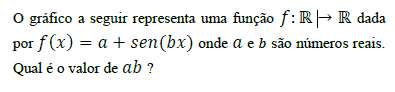 O gráfico a seguir representa uma função $f: \mathbb{R} \mapsto \mathbb{R}$ dada por $f(x) = a + sen(bx)$ onde $a$ e $b$ são números reais. Qual é o valor de $ab$ ?